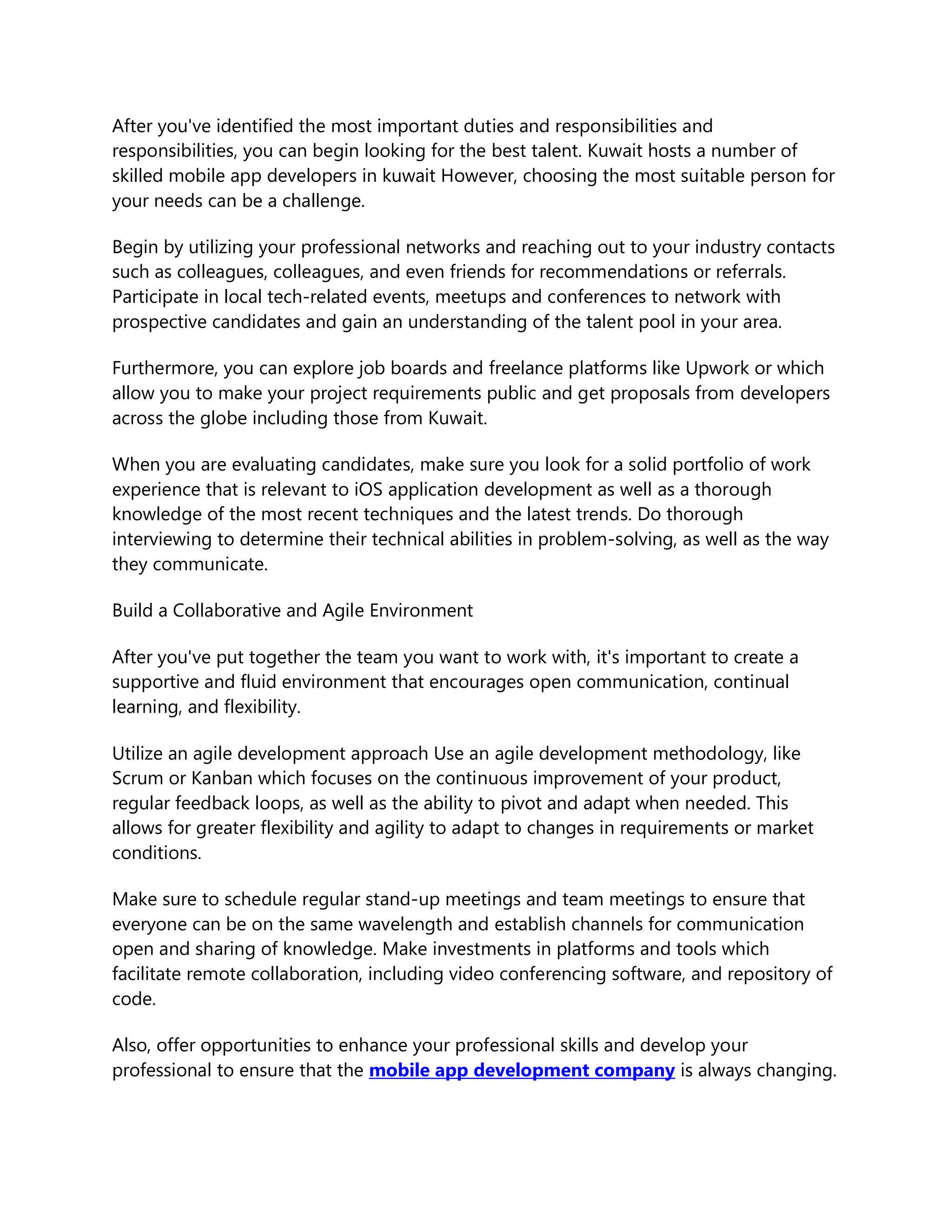 After you've identified the most important duties and responsibilities and responsibilities, you can begin looking for the best talent. Kuwait hosts a number of skilled mobile app developers in kuwait However, choosing the most suitable person for your needs can be a challenge.

Begin by utilizing your professional networks and reaching out to your industry contacts such as colleagues, colleagues, and even friends for recommendations or referrals. Participate in local tech-related events, meetups and conferences to network with prospective candidates and gain an understanding of the talent pool in your area.

Furthermore, you can explore job boards and freelance platforms like Upwork or which allow you to make your project requirements public and get proposals from developers across the globe including those from Kuwait.

When you are evaluating candidates, make sure you look for a solid portfolio of work experience that is relevant to iOS application development as well as a thorough knowledge of the most recent techniques and the latest trends. Do thorough interviewing to determine their technical abilities in problem-solving, as well as the way they communicate.

Build a Collaborative and Agile Environment

After you've put together the team you want to work with, it's important to create a supportive and fluid environment that encourages open communication, continual learning, and flexibility.

Utilize an agile development approach Use an agile development methodology, like Scrum or Kanban which focuses on the continuous improvement of your product, regular feedback loops, as well as the ability to pivot and adapt when needed. This allows for greater flexibility and agility to adapt to changes in requirements or market conditions.

Make sure to schedule regular stand-up meetings and team meetings to ensure that everyone can be on the same wavelength and establish channels for communication open and sharing of knowledge. Make investments in platforms and tools which facilitate remote collaboration, including video conferencing software, and repository of code.

Also, offer opportunities to enhance your professional skills and develop your professional to ensure that the mobile app development company is always changing.